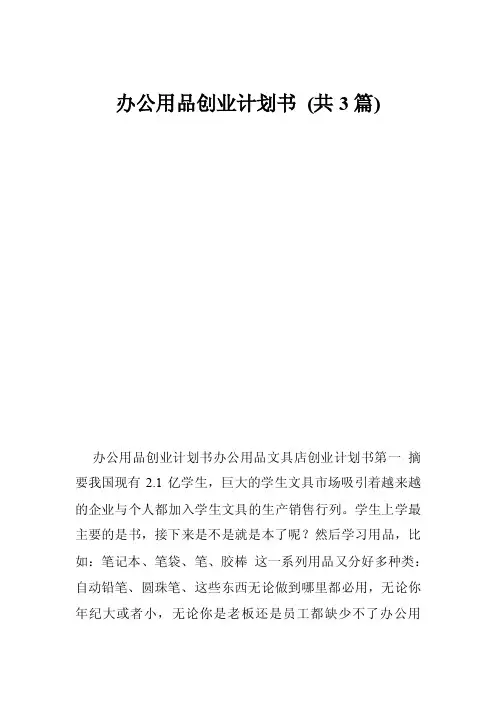 办公用品创业计划书 (共 3 篇)

办公用品创业计划书办公用品文具店创业计划书第一 摘要我国现有 2.1 亿学生，巨大的学生文具市场吸引着越来越的企业与个人都加入学生文具的生产销售行列。学生上学最主要的是书，接下来是不是就是本了呢？然后学习用品，比如：笔记本、笔袋、笔、胶棒 这一系列用品又分好多种类：自动铅笔、圆珠笔、这些东西无论做到哪里都必用，无论你年纪大或者小，无论你是老板还是员工都缺少不了办公用